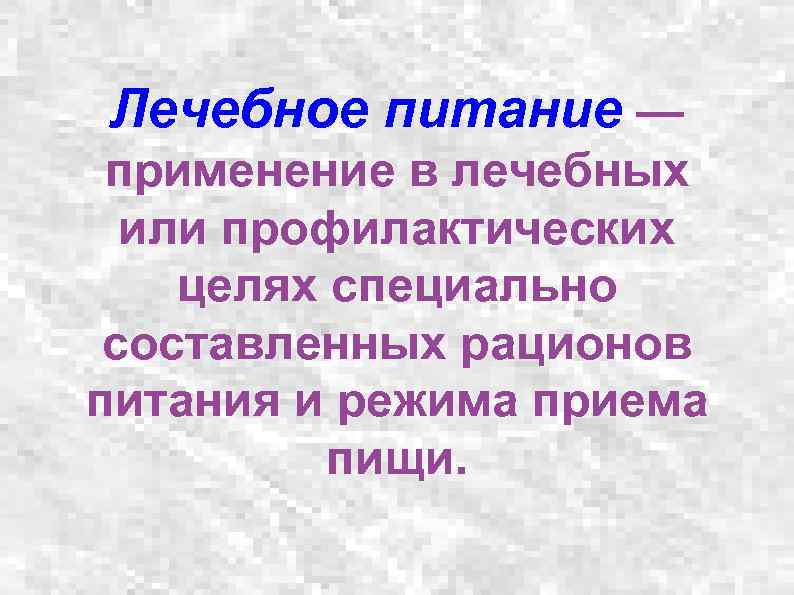 Лечебное питание — применение в лечебных или профилактических целях специально составленных рационов питания и режима приема пищи.